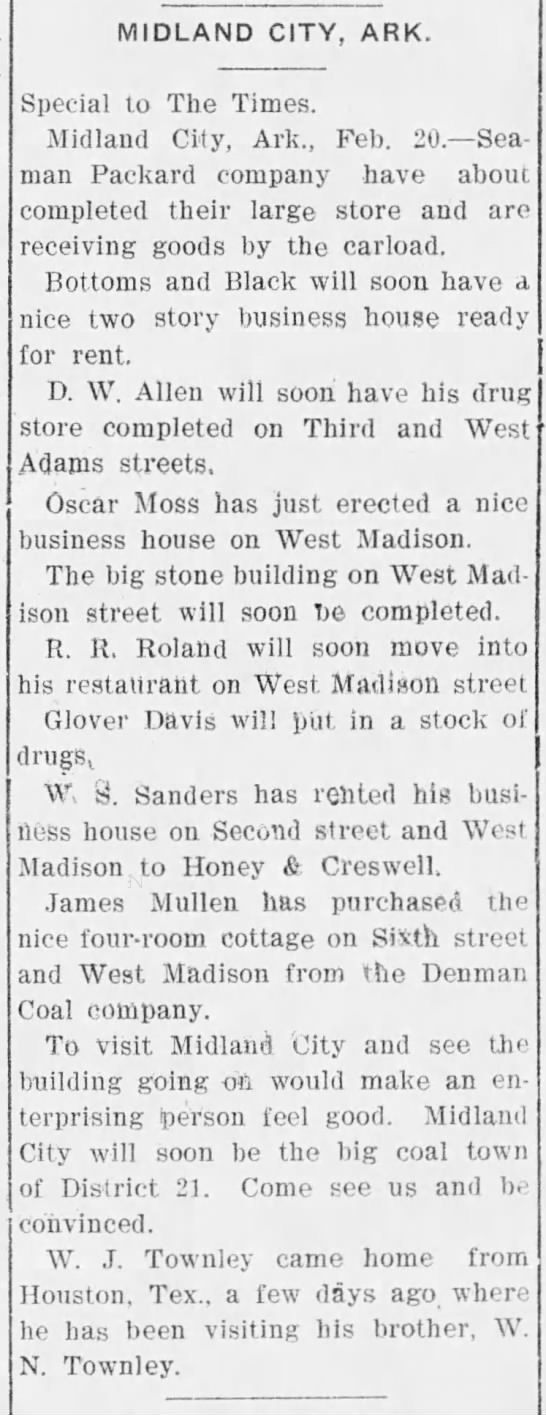 MIDLAND CITY, ARK.

Special to The Times.

Midland City, Ark., Feb. 20.—Seaman Packard company have about completed their large store and are receiving goods by the carload.

Bottoms and Black will soon have a nice two story business house ready for rent.

D. W. Allen will soon have his drug store completed on Third and West Adams streets.

Oscar Moss has just erected a nice business house on West Madison.

The big stone building on West Madison street will soon be completed.

R. R. Roland will soon move into his restaurant on West Madison street

Glover Davis will put in a stock of drugs.

W. S. Sanders has rented his business house on Second street and West Madison to Honey & Creswell.

James Mullen has purchased the nice four-room cottage on Sixth street and West Madison from the Denman Coal company.

To visit Midland City and see the building going on would make an enterprising person feel good. Midland City will soon be the big coal town of District 21. Come see us and be convinced.

W. J. Townley came home from Houston, Tex., a few days ago where he has been visiting his brother, W. N. Townley.